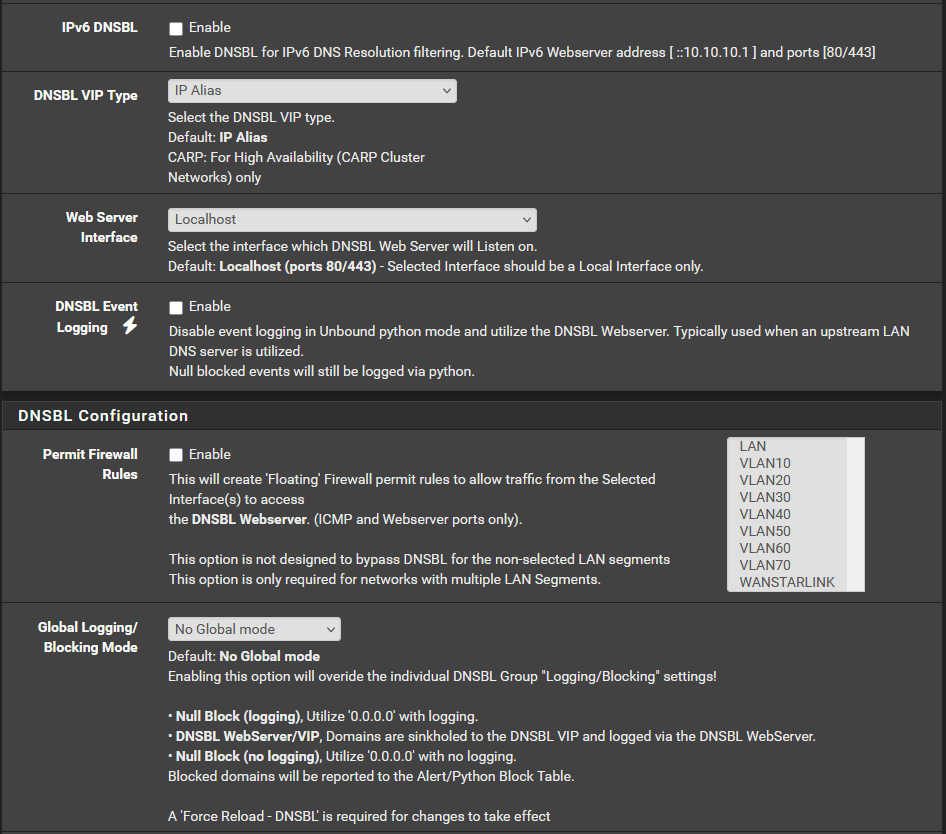 IPv6 DNSBL
Enable
Enable DNSBL for IPv6 DNS Resolution filtering. Default IPv6 Webserver address [ ::10.10.10.1 ] and ports [80/443]

DNSBL VIP Type
IP Alias
Select the DNSBL VIP type.
Default: IP Alias
CARP: For High Availability (CARP Cluster Networks) only

Web Server Interface
Localhost
Select the interface which DNSBL Web Server will Listen on.
Default: Localhost (ports 80/443) - Selected Interface should be a Local Interface only.

DNSBL Event Logging
Enable
Disable event logging in Unbound python mode and utilize the DNSBL Webserver. Typically used when an upstream LAN DNS server is utilized.
Null blocked events will still be logged via python.

DNSBL Configuration

Permit Firewall Rules
Enable
This will create 'Floating' Firewall permit rules to allow traffic from the Selected Interface(s) to access
the DNSBL Webserver. (ICMP and Webserver ports only).

This option is not designed to bypass DNSBL for the non-selected LAN segments
This option is only required for networks with multiple LAN Segments.

LAN
VLAN10
VLAN20
VLAN30
VLAN40
VLAN50
VLAN60
VLAN70
WANSTARLINK

Global Logging/ Blocking Mode
No Global mode
Default: No Global mode
Enabling this option will overide the individual DNSBL Group "Logging/Blocking" settings!

• Null Block (logging), Utilize '0.0.0.0' with logging.
• DNSBL WebServer/VIP, Domains are sinkholed to the DNSBL VIP and logged via the DNSBL WebServer.
• Null Block (no logging), Utilize '0.0.0.0' with no logging.
Blocked domains will be reported to the Alert/Python Block Table.

A 'Force Reload - DNSBL' is required for changes to take effect